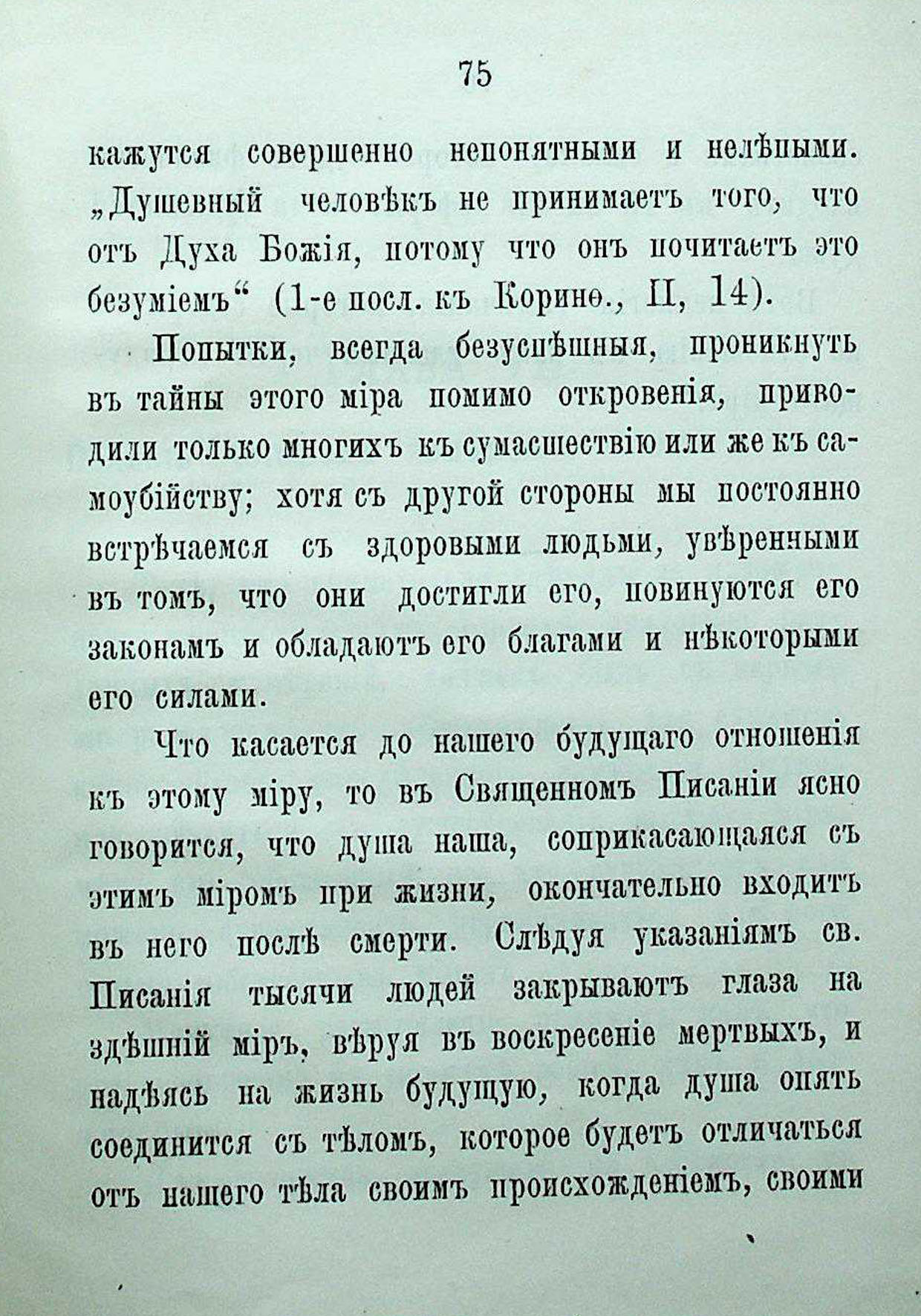 75

кажутся совершенно непонятными и нелѣпыми. „Душевный человѣкъ не принимаетъ того, что отъ Духа Божія, потому что онъ почитаетъ это безуміемъ“ (1-е посл. къ Коринѳ., II, 14).

Попытки, всегда безуспѣшныя, проникнуть въ тайны этого міра помимо откровенія, приводили только многихъ къ сумасшествію или же къ самоубійству; хотя съ другой стороны мы постоянно встрѣчаемся съ здоровыми людьми, увѣренными въ томъ, что они достигли его, повинуются его законамъ и обладаютъ его благами и нѣкоторыми его силами.

Что касается до нашего будущаго отношенія къ этому міру, то въ Священномъ Писаніи ясно говорится, что душа наша, соприкасающаяся съ этимъ міромъ при жизни, окончательно входитъ въ него послѣ смерти. Слѣдуя указаніямъ св. Писанія тысячи людей закрываютъ глаза на здѣшній міръ, вѣруя въ воскресеніе мертвыхъ, и надѣясь на жизнь будущую, когда душа опять соединится съ тѣломъ, которое будетъ отличаться отъ нашего тѣла своимъ происхожденіемъ, своими